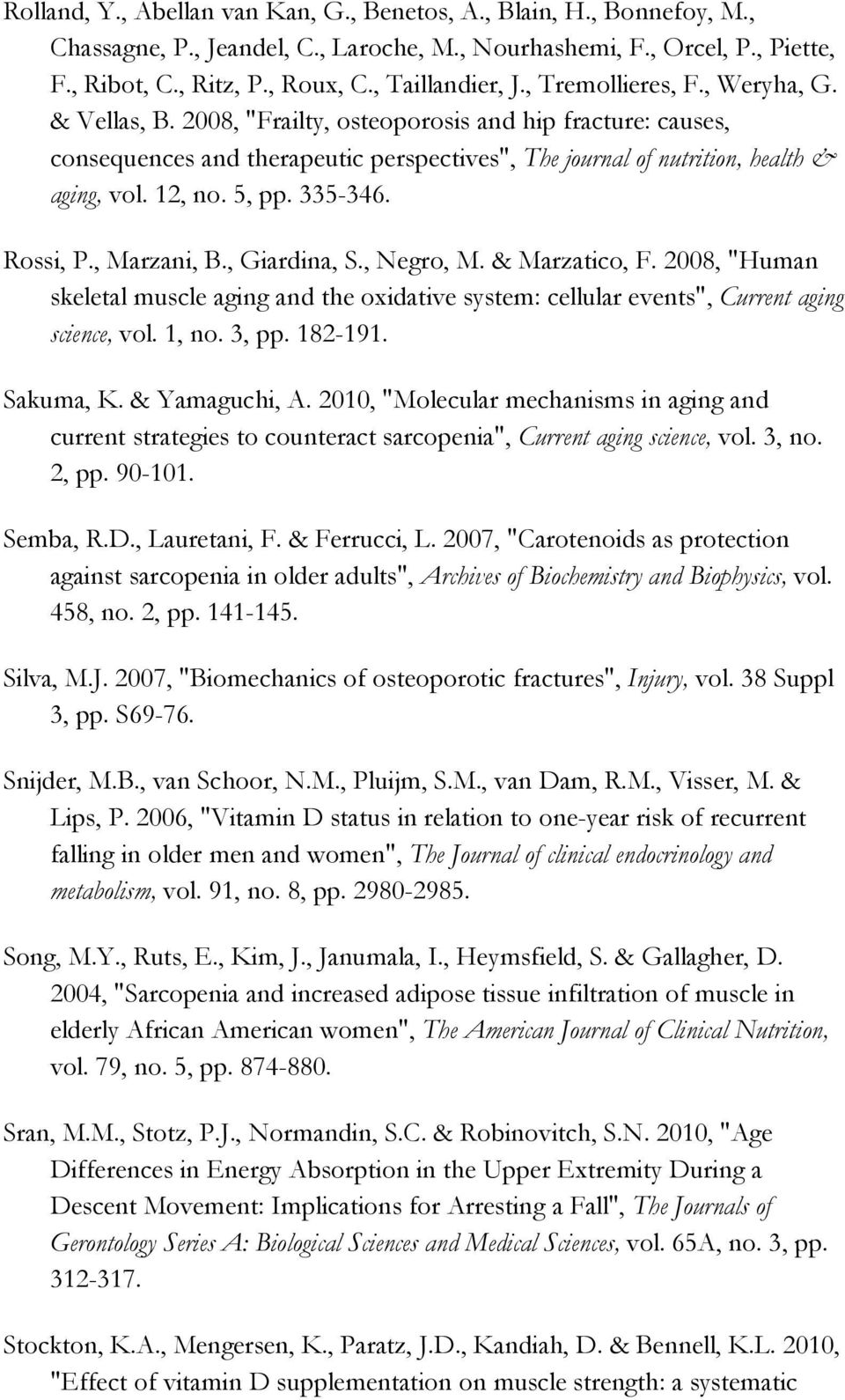 Rolland, Y., Abellan van Kan, G., Benetos, A., Blain, H., Bonnefoy, M., Chassagne, P., Jeandel, C., Laroche, M., Nourhashemi, F., Orcel, P., Piette, F., Ribot, C., Ritz, P., Roux, C., Taillandier, J., Tremollieres, F., Weryha, G. & Vellas, B. 2008, "Frailty, osteoporosis and hip fracture: causes, consequences and therapeutic perspectives", The journal of nutrition, health & aging, vol. 12, no. 5, pp. 335-346.

Rossi, P., Marzani, B., Giardina, S., Negro, M. & Marzatico, F. 2008, "Human skeletal muscle aging and the oxidative system: cellular events", Current aging science, vol. 1, no. 3, pp. 182-191.

Sakuma, K. & Yamaguchi, A. 2010, "Molecular mechanisms in aging and current strategies to counteract sarcopenia", Current aging science, vol. 3, no. 2, pp. 90-101.

Semba, R.D., Lauretani, F. & Ferrucci, L. 2007, "Carotenoids as protection against sarcopenia in older adults", Archives of Biochemistry and Biophysics, vol. 458, no. 2, pp. 141-145.

Silva, M.J. 2007, "Biomechanics of osteoporotic fractures", Injury, vol. 38 Suppl 3, pp. S69-76.

Snijder, M.B., van Schoor, N.M., Pluijm, S.M., van Dam, R.M., Visser, M. & Lips, P. 2006, "Vitamin D status in relation to one-year risk of recurrent falling in older men and women", The Journal of clinical endocrinology and metabolism, vol. 91, no. 8, pp. 2980-2985.

Song, M.Y., Ruts, E., Kim, J., Janumala, I., Heymsfield, S. & Gallagher, D. 2004, "Sarcopenia and increased adipose tissue infiltration of muscle in elderly African American women", The American Journal of Clinical Nutrition, vol. 79, no. 5, pp. 874-880.

Sran, M.M., Stotz, P.J., Normandin, S.C. & Robinovitch, S.N. 2010, "Age Differences in Energy Absorption in the Upper Extremity During a Descent Movement: Implications for Arresting a Fall", The Journals of Gerontology Series A: Biological Sciences and Medical Sciences, vol. 65A, no. 3, pp. 312-317.

Stockton, K.A., Mengersen, K., Paratz, J.D., Kandiah, D. & Bennell, K.L. 2010, "Effect of vitamin D supplementation on muscle strength: a systematic